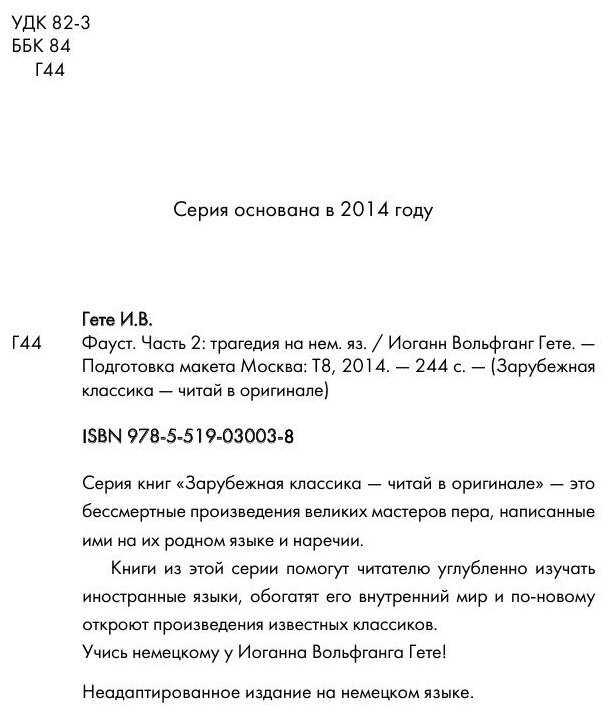 УДК 82-3
ББК 84
Г44

Серия основана в 2014 году

Гете И.В.

Г44 Фауст. Часть 2: трагедия на нем. яз. / Иоганн Вольфганг Гете. — Подготовка макета Москва: Т8, 2014. — 244 с. — (Зарубежная классика — читай в оригинале)

ISBN 978-5-519-03003-8

Серия книг «Зарубежная классика — читай в оригинале» — это бессмертные произведения великих мастеров пера, написанные ими на их родном языке и наречии.

Книги из этой серии помогут читателю углубленно изучать иностранные языки, обогатят его внутренний мир и по-новому откроют произведения известных классиков.
Учись немецкому у Иоганна Вольфганга Гете!

Неадаптированное издание на немецком языке.